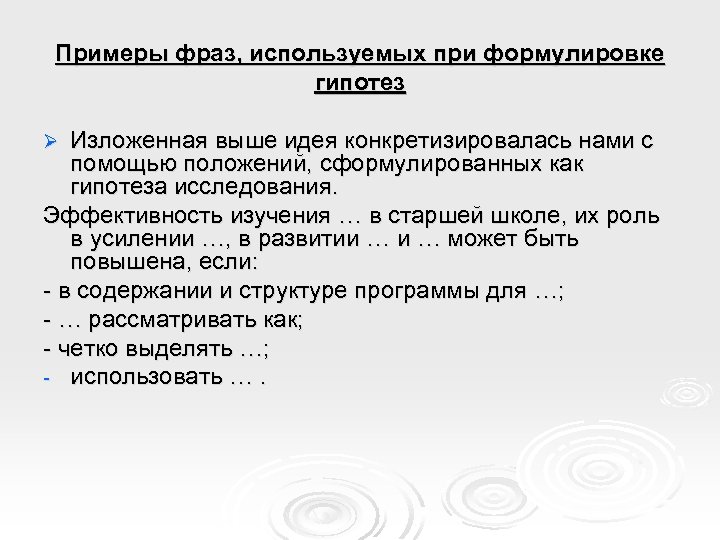 Примеры фраз, используемых при формулировке гипотез

➢ Изложенная выше идея конкретизировалась нами с помощью положений, сформулированных как гипотеза исследования.

Эффективность изучения … в старшей школе, их роль в усилении …, в развитии … и … может быть повышена, если:

- в содержании и структуре программы для …;

- … рассматривать как;

- четко выделять …;

- использовать … .